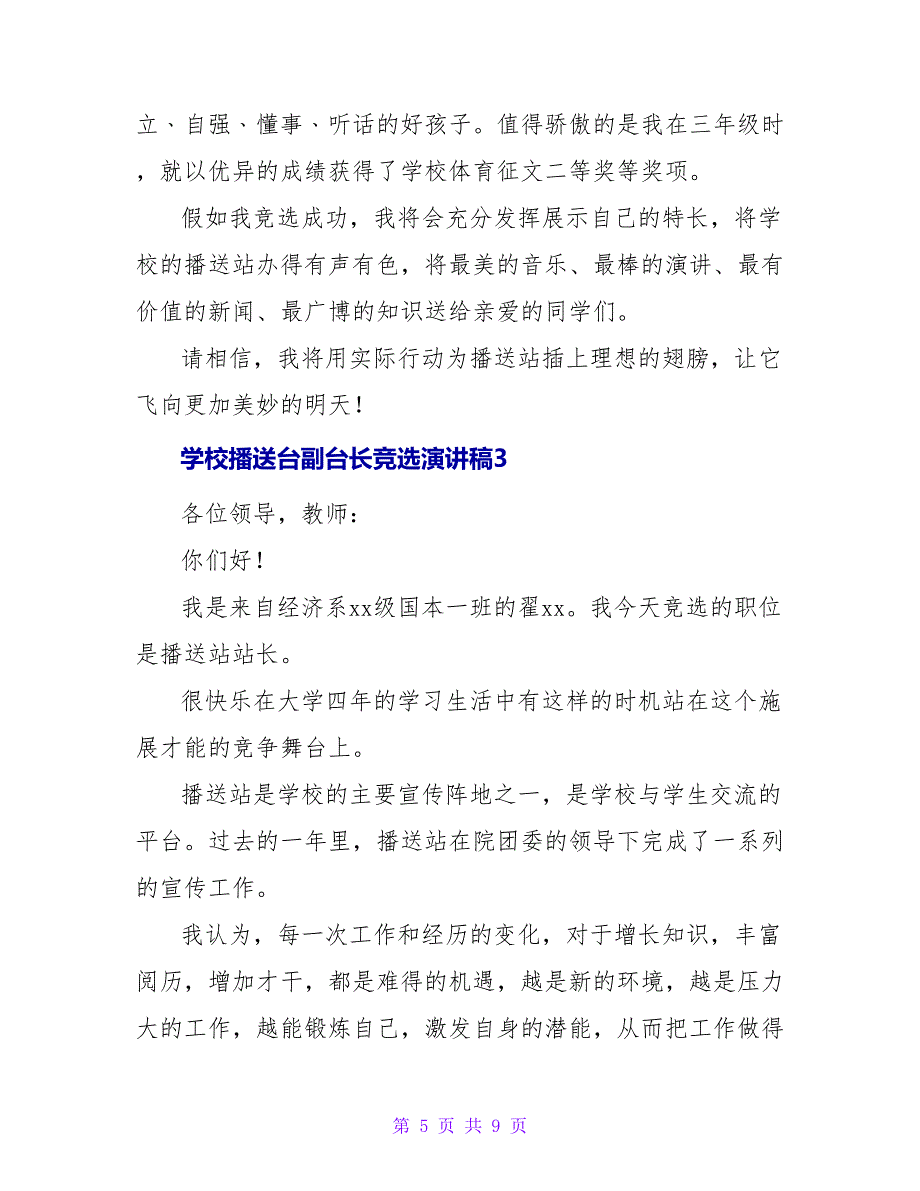 立、自强、懂事、听话的好孩子。值得骄傲的是我在三年级时，就以优异的成绩获得了学校体育征文二等奖等奖项。

假如我竞选成功，我将会充分发挥展示自己的特长，将学校的播送站办得有声有色，将最美的音乐、最棒的演讲、最有价值的新闻、最广博的知识送给亲爱的同学们。

请相信，我将用实际行动为播送站插上理想的翅膀，让它飞向更加美妙的明天！

学校播送台副台长竞选演讲稿3

各位领导，教师：

你们好！

我是来自经济系xx级国本一班的翟xx。我今天竞选的职位是播送站站长。

很快乐在大学四年的学习生活中有这样的时机站在这个施展才能的竞争舞台上。

播送站是学校的主要宣传阵地之一，是学校与学生交流的平台。过去的一年里，播送站在院团委的领导下完成了一系列的宣传工作。

我认为，每一次工作和经历的变化，对于增长知识，丰富阅历，增加才干，都是难得的机遇，越是新的环境，越是压力大的工作，越能锻炼自己，激发自身的潜能，从而把工作做得

第 5 页 共 9 页